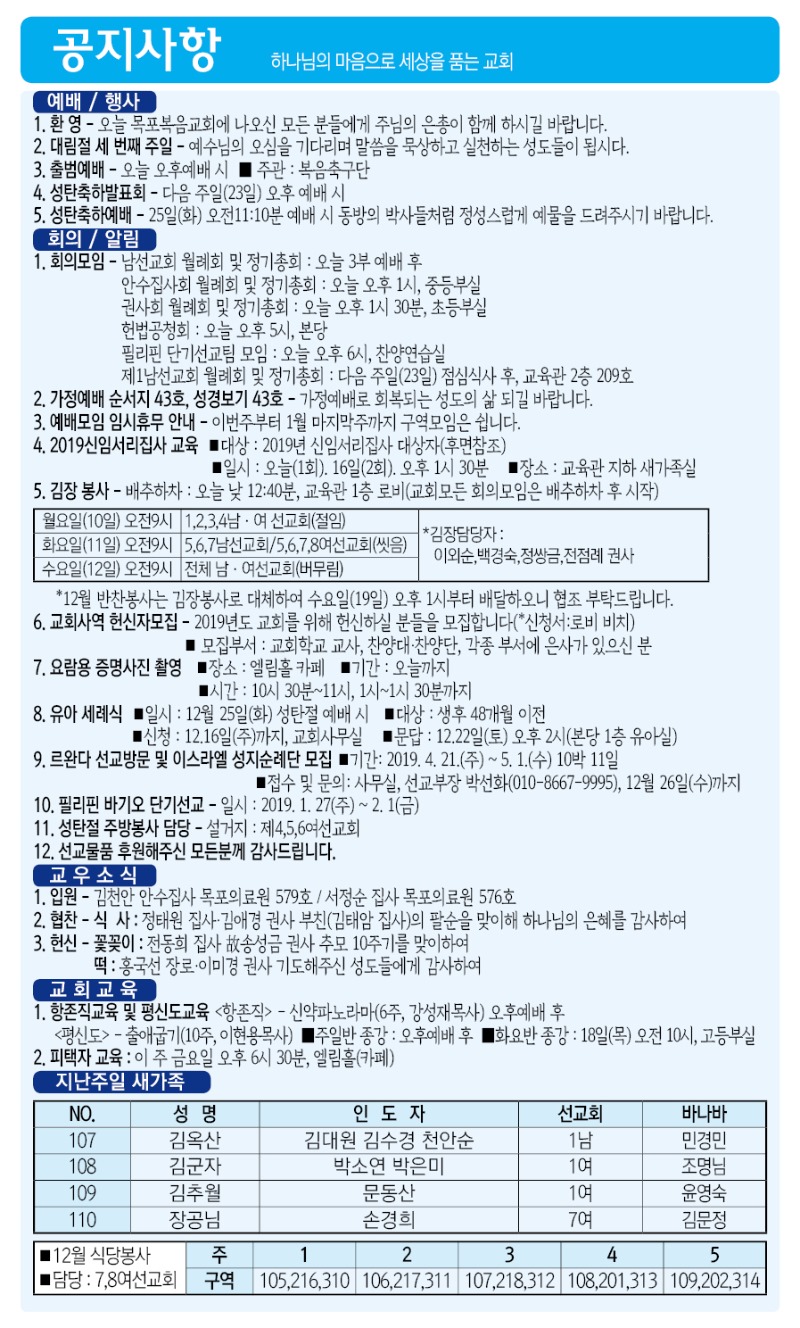 공지사항
하나님의 마음으로 세상을 품는 교회

예배 / 행사
1. 환 영 - 오늘 목포복음교회에 나오신 모든 분들에게 주님의 은총이 함께 하시길 바랍니다.
2. 대림절 세 번째 주일 - 예수님의 오심을 기다리며 말씀을 묵상하고 실천하는 성도들이 됩시다.
3. 출범예배 - 오늘 오후예배 시 ■ 주관 : 복음축구단
4. 성탄축하발표회 - 다음 주일(23일) 오후 예배 시
5. 성탄축하예배 - 25일(화) 오전11:10분 예배 시 동방의 박사들처럼 정성스럽게 예물을 드려주시기 바랍니다.

회의 / 알림
1. 회의모임 - 남선교회 월례회 및 정기총회 : 오늘 3부 예배 후
안수집사회 월례회 및 정기총회 : 오늘 오후 1시, 중등부실
권사회 월례회 및 정기총회 : 오늘 오후 1시 30분, 초등부실
헌법공청회 : 오늘 오후 5시, 본당
필리핀 단기선교팀 모임 : 오늘 오후 6시, 찬양연습실
제1남선교회 월례회 및 정기총회 : 다음 주일(23일) 점심식사 후, 교육관 2층 209호
2. 가정예배 순서지 43호, 성경보기 43호 - 가정예배로 회복되는 성도의 삶 되길 바랍니다.
3. 예배모임 임시휴무 안내 - 이번주부터 1월 마지막주까지 구역모임은 쉽니다.
4. 2019신임서리집사 교육 ■대상 : 2019년 신임서리집사 대상자(후면참조)
■일시 : 오늘(1회). 16일(2회). 오후 1시 30분 ■장소 : 교육관 지하 새가족실
5. 김장 봉사 - 배추하차 : 오늘 낮 12:40분, 교육관 1층 로비(교회모든 회의모임은 배추하차 후 시작)

| 월요일(10일) 오전9시 | 1,2,3,4남 · 여 선교회(절임) | *김장담당자 : 이외순,백경숙,정쌍금,전점례 권사 |
|---|---|---|
| 화요일(11일) 오전9시 | 5,6,7남선교회/5,6,7,8여선교회(씻음) | |
| 수요일(12일) 오전9시 | 전체 남 · 여선교회(버무림) | |

*12월 반찬봉사는 김장봉사로 대체하여 수요일(19일) 오후 1시부터 배달하오니 협조 부탁드립니다.
6. 교회사역 헌신자모집 - 2019년도 교회를 위해 헌신하실 분들을 모집합니다(*신청서:로비 비치)
■ 모집부서 : 교회학교 교사, 찬양대·찬양단, 각종 부서에 은사가 있으신 분
7. 요람용 증명사진 촬영 ■장소 : 엘림홀 카페 ■기간 : 오늘까지
■시간 : 10시 30분~11시, 1시~1시 30분까지
8. 유아 세례식 ■일시 : 12월 25일(화) 성탄절 예배 시 ■대상 : 생후 48개월 이전
■신청 : 12.16일(주)까지, 교회사무실 ■문답 : 12.22일(토) 오후 2시(본당 1층 유아실)
9. 르완다 선교방문 및 이스라엘 성지순례단 모집 ■기간: 2019. 4. 21.(주) ~ 5. 1.(수) 10박 11일
■접수 및 문의: 사무실, 선교부장 박선화(010-8667-9995), 12월 26일(수)까지
10. 필리핀 바기오 단기선교 - 일시 : 2019. 1. 27(주) ~ 2. 1(금)
11. 성탄절 주방봉사 담당 - 설거지 : 제4,5,6여선교회
12. 선교물품 후원해주신 모든분께 감사드립니다.

교 우 소 식
1. 입원 - 김천안 안수집사 목포의료원 579호 / 서정순 집사 목포의료원 576호
2. 협찬 - 식 사 : 정태원 집사·김애경 권사 부친(김태암 집사)의 팔순을 맞이해 하나님의 은혜를 감사하여
3. 헌신 - 꽃꽂이 : 전동희 집사 故송성금 권사 추모 10주기를 맞이하여
떡 : 홍국선 장로·이미경 권사 기도해주신 성도들에게 감사하여

교 회 교 육
1. 항존직교육 및 평신도교육 <항존직> - 신약파노라마(6주, 강성재목사) 오후예배 후
<평신도> - 출애굽기(10주, 이현용목사) ■주일반 종강 : 오후예배 후 ■화요반 종강 : 18일(목) 오전 10시, 고등부실
2. 피택자 교육 : 이 주 금요일 오후 6시 30분, 엘림홀(카페)

지난주일 새가족

| NO. | 성 명 | 인 도 자 | 선교회 | 바나바 |
|---|---|---|---|---|
| 107 | 김옥산 | 김대원 김수경 천안순 | 1남 | 민경민 |
| 108 | 김군자 | 박소연 박은미 | 1여 | 조명님 |
| 109 | 김추월 | 문동산 | 1여 | 윤영숙 |
| 110 | 장공님 | 손경희 | 7여 | 김문정 |

| ■12월 식당봉사 | 주 | 1 | 2 | 3 | 4 | 5 |
|---|---|---|---|---|---|---|
| ■담당 : 7,8여선교회 | 구역 | 105,216,310 | 106,217,311 | 107,218,312 | 108,201,313 | 109,202,314 |